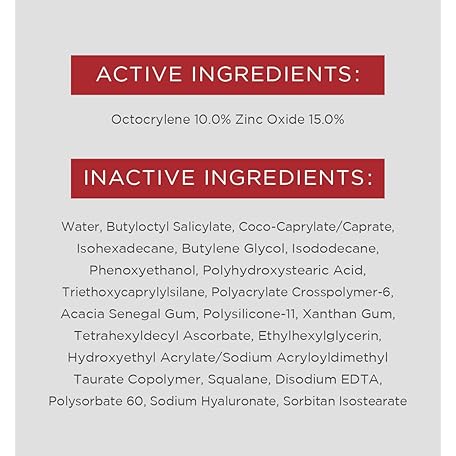 ACTIVE INGREDIENTS:

Octocrylene 10.0% Zinc Oxide 15.0%

INACTIVE INGREDIENTS:

Water, Butyloctyl Salicylate, Coco-Caprylate/Caprate, Isohexadecane, Butylene Glycol, Isododecane, Phenoxyethanol, Polyhydroxystearic Acid, Triethoxycaprylylsilane, Polyacrylate Crosspolymer-6, Acacia Senegal Gum, Polysilicone-11, Xanthan Gum, Tetrahexyldecyl Ascorbate, Ethylhexylglycerin, Hydroxyethyl Acrylate/Sodium Acryloyldimethyl Taurate Copolymer, Squalane, Disodium EDTA, Polysorbate 60, Sodium Hyaluronate, Sorbitan Isostearate